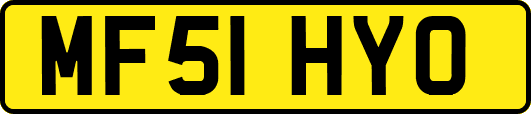 MF51 HYO